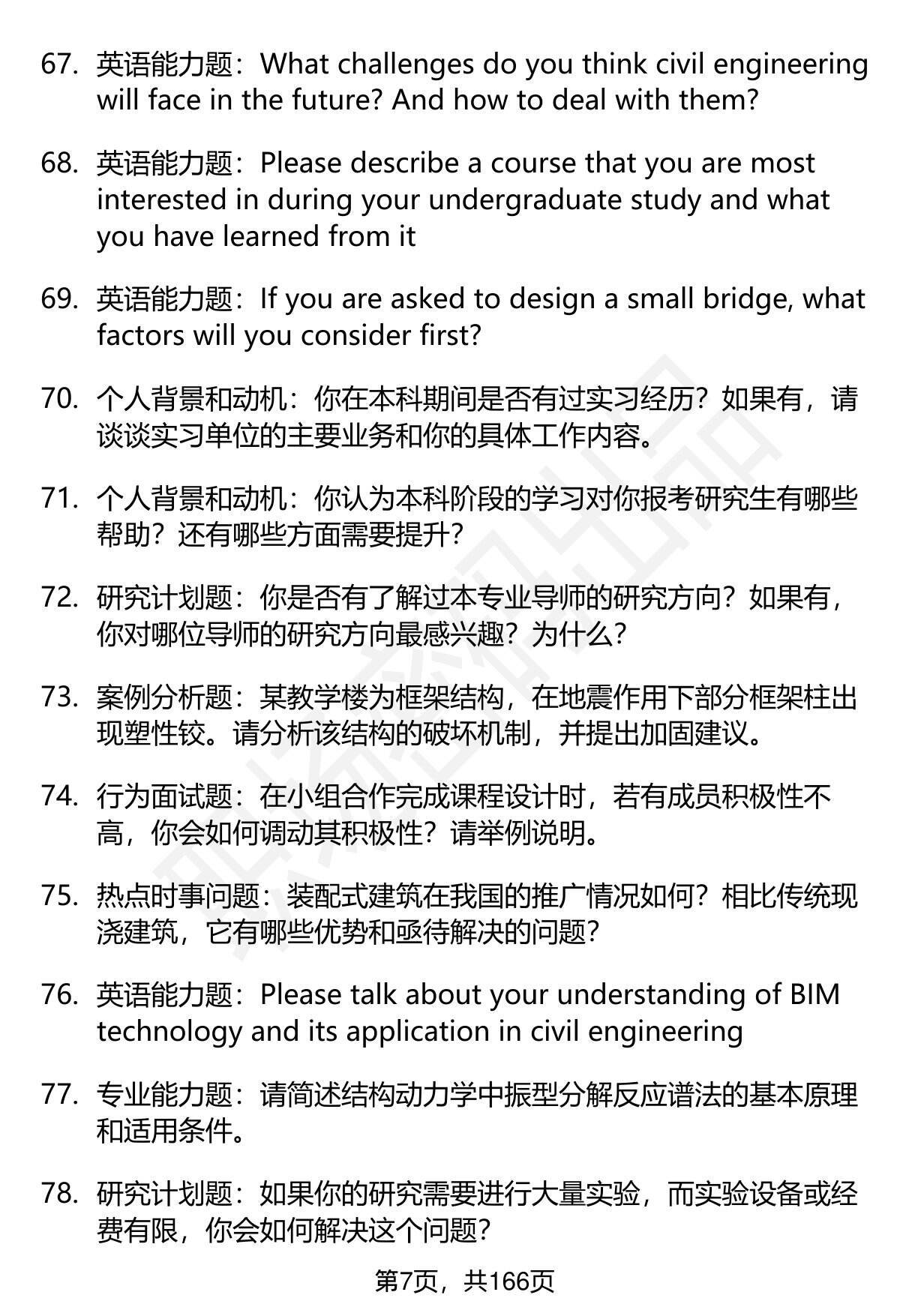 67. 英语能力题：What challenges do you think civil engineering will face in the future? And how to deal with them?

68. 英语能力题：Please describe a course that you are most interested in during your undergraduate study and what you have learned from it

69. 英语能力题：If you are asked to design a small bridge, what factors will you consider first?

70. 个人背景和动机：你在本科期间是否有过实习经历？如果有，请谈谈实习单位的主要业务和你的具体工作内容。

71. 个人背景和动机：你认为本科阶段的学习对你报考研究生有哪些帮助？还有哪些方面需要提升？

72. 研究计划题：你是否有了解过本专业导师的研究方向？如果有，你对哪位导师的研究方向最感兴趣？为什么？

73. 案例分析题：某教学楼为框架结构，在地震作用下部分框架柱出现塑性铰。请分析该结构的破坏机制，并提出加固建议。

74. 行为面试题：在小组合作完成课程设计时，若有成员积极性不高，你会如何调动其积极性？请举例说明。

75. 热点时事问题：装配式建筑在我国的推广情况如何？相比传统现浇建筑，它有哪些优势和亟待解决的问题？

76. 英语能力题：Please talk about your understanding of BIM technology and its application in civil engineering

77. 专业能力题：请简述结构动力学中振型分解反应谱法的基本原理和适用条件。

78. 研究计划题：如果你的研究需要进行大量实验，而实验设备或经费有限，你会如何解决这个问题？

第7页，共166页